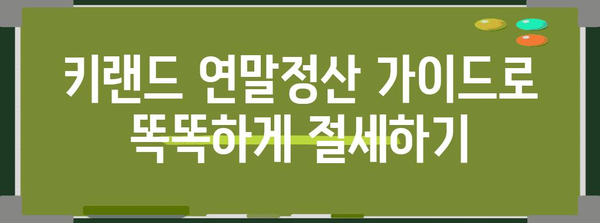 키랜드 연말정산 가이드로
똑똑하게 절세하기